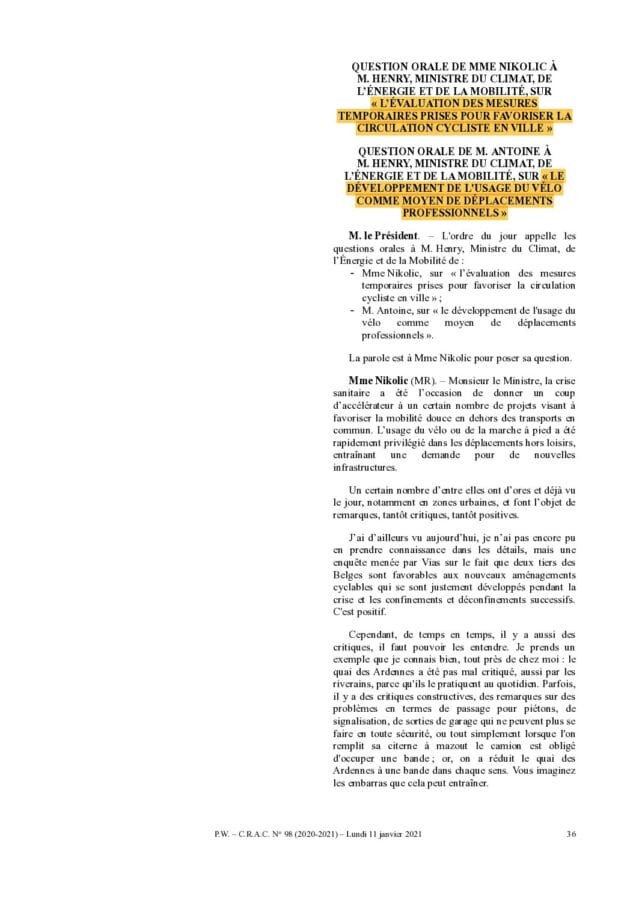 QUESTION ORALE DE MME NIKOLIC À M. HENRY, MINISTRE DU CLIMAT, DE L'ÉNERGIE ET DE LA MOBILITÉ, SUR « L'ÉVALUATION DES MESURES TEMPORAIRES PRISES POUR FAVORISER LA CIRCULATION CYCLISTE EN VILLE »

QUESTION ORALE DE M. ANTOINE À M. HENRY, MINISTRE DU CLIMAT, DE L'ÉNERGIE ET DE LA MOBILITÉ, SUR « LE DÉVELOPPEMENT DE L'USAGE DU VÉLO COMME MOYEN DE DÉPLACEMENTS PROFESSIONNELS »

M. le Président. – L'ordre du jour appelle les questions orales à M. Henry, Ministre du Climat, de l'Énergie et de la Mobilité de :
- Mme Nikolic, sur « l'évaluation des mesures temporaires prises pour favoriser la circulation cycliste en ville » ;
- M. Antoine, sur « le développement de l'usage du vélo comme moyen de déplacements professionnels ».

La parole est à Mme Nikolic pour poser sa question.

Mme Nikolic (MR). – Monsieur le Ministre, la crise sanitaire a été l'occasion de donner un coup d'accélérateur à un certain nombre de projets visant à favoriser la mobilité douce en dehors des transports en commun. L'usage du vélo ou de la marche à pied a été rapidement privilégié dans les déplacements hors loisirs, entraînant une demande pour de nouvelles infrastructures.

Un certain nombre d'entre elles ont d'ores et déjà vu le jour, notamment en zones urbaines, et font l'objet de remarques, tantôt critiques, tantôt positives.

J'ai d'ailleurs vu aujourd'hui, je n'ai pas encore pu en prendre connaissance dans les détails, mais une enquête menée par Vias sur le fait que deux tiers des Belges sont favorables aux nouveaux aménagements cyclables qui se sont justement développés pendant la crise et les confinements et déconfinements successifs. C'est positif.

Cependant, de temps en temps, il y a aussi des critiques, il faut pouvoir les entendre. Je prends un exemple que je connais bien, tout près de chez moi : le quai des Ardennes a été pas mal critiqué, aussi par les riverains, parce qu'ils le pratiquent au quotidien. Parfois, il y a des critiques constructives, des remarques sur des problèmes en termes de passage pour piétons, de signalisation, de sorties de garage qui ne peuvent plus se faire en toute sécurité, ou tout simplement lorsque l'on remplit sa citerne à mazout le camion est obligé d'occuper une bande ; or, on a réduit le quai des Ardennes à une bande dans chaque sens. Vous imaginez les embarras que cela peut entraîner.

P.W. – C.R.A.C. N° 98 (2020-2021) – Lundi 11 janvier 2021 36